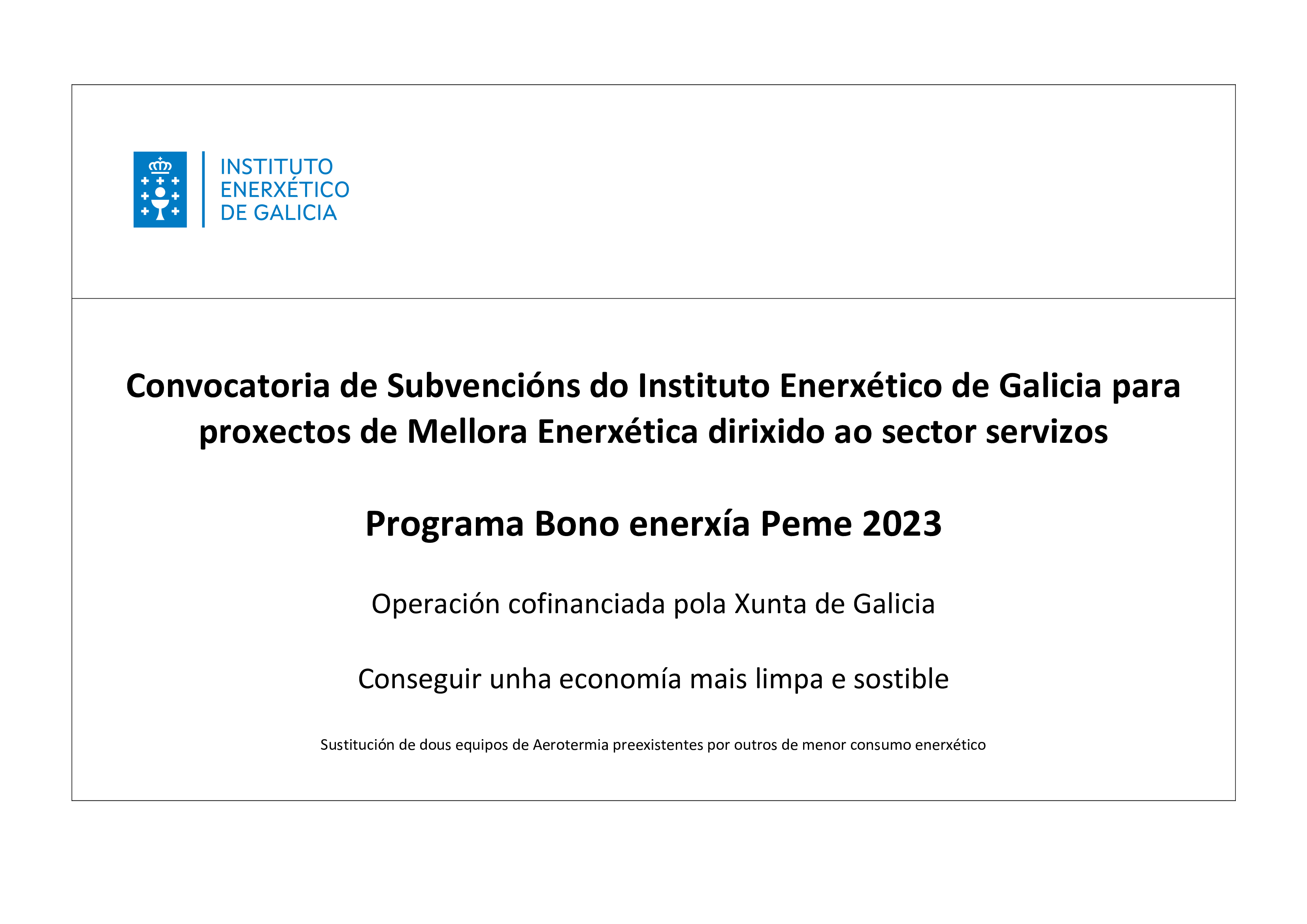 INSTITUTO
ENERXÉTICO
DE GALICIA

Convocatoria de Subvencións do Instituto Enerxético de Galicia para proxectos de Mellora Enerxética dirixido ao sector servizos

Programa Bono enerxía Peme 2023

Operación cofinanciada pola Xunta de Galicia

Conseguir unha economía mais limpa e sostible

Sustitución de dous equipos de Aerotermia preexistentes por outros de menor consumo enerxético